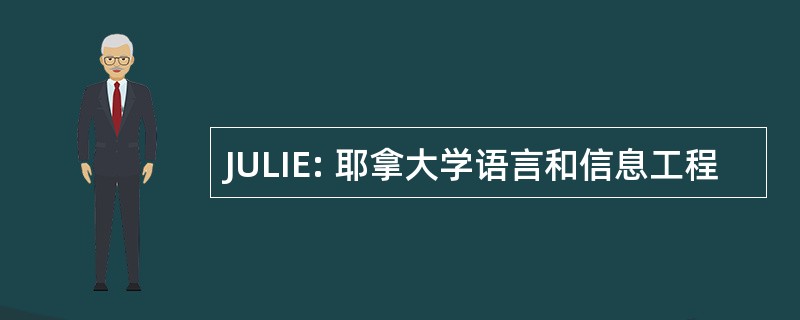 JULIE: 耶拿大学语言和信息工程